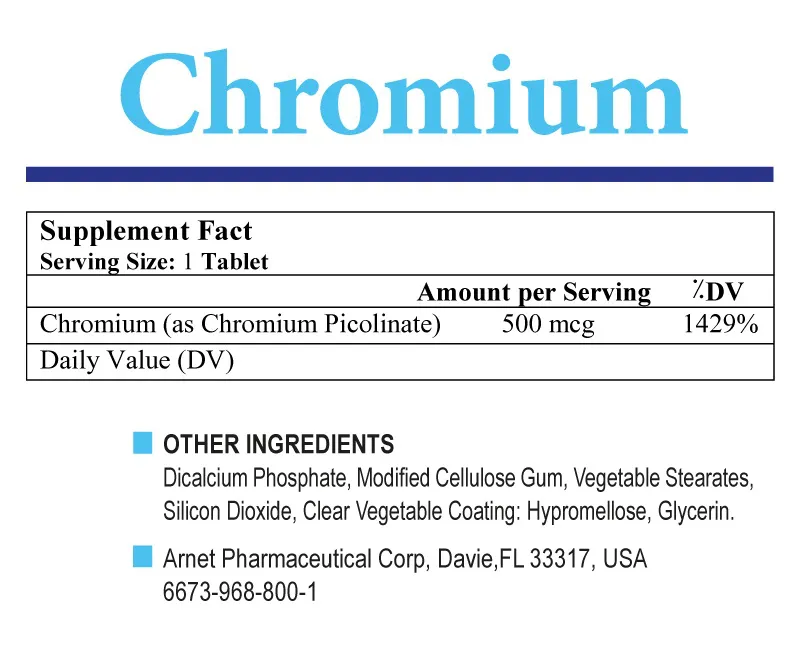 Chromium

Supplement Fact
Serving Size: 1 Tablet

| | Amount per Serving | %DV |
|---|---|---|
| Chromium (as Chromium Picolinate) | 500 mcg | 1429% |
| Daily Value (DV) | | |

OTHER INGREDIENTS
Dicalcium Phosphate, Modified Cellulose Gum, Vegetable Stearates, Silicon Dioxide, Clear Vegetable Coating: Hypromellose, Glycerin.

Arnet Pharmaceutical Corp, Davie,FL 33317, USA
6673-968-800-1